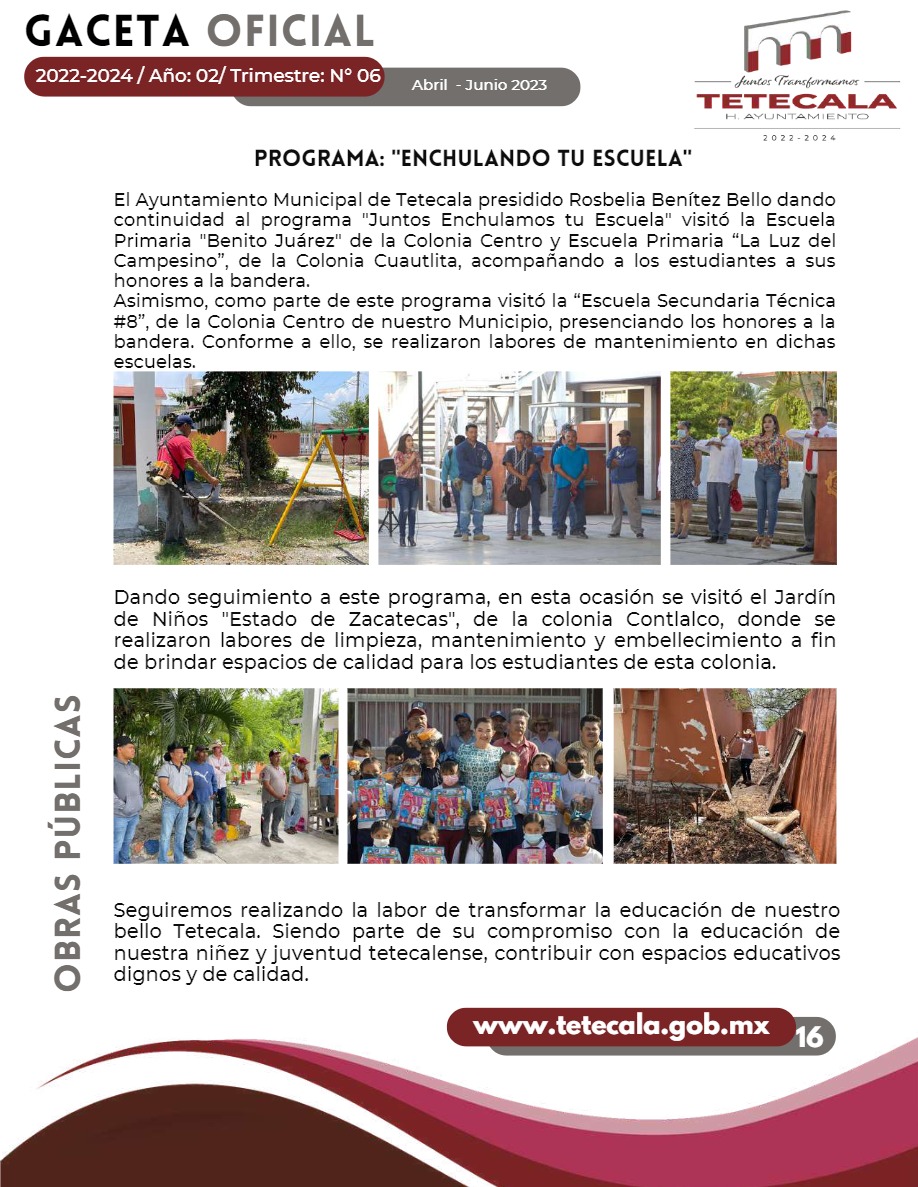 GACETA OFICIAL

2022-2024 / Año: 02/ Trimestre: N° 06

Abril - Junio 2023

Juntos Transformamos
TETECALA
H. AYUNTAMIENTO
2022-2024

PROGRAMA: "ENCHULANDO TU ESCUELA"

El Ayuntamiento Municipal de Tetecala presidido Rosbelia Benítez Bello dando continuidad al programa "Juntos Enchulamos tu Escuela" visitó la Escuela Primaria "Benito Juárez" de la Colonia Centro y Escuela Primaria “La Luz del Campesino”, de la Colonia Cuautlita, acompañando a los estudiantes a sus honores a la bandera.
Asimismo, como parte de este programa visitó la “Escuela Secundaria Técnica #8”, de la Colonia Centro de nuestro Municipio, presenciando los honores a la bandera. Conforme a ello, se realizaron labores de mantenimiento en dichas escuelas.

Dando seguimiento a este programa, en esta ocasión se visitó el Jardín de Niños "Estado de Zacatecas", de la colonia Contlalco, donde se realizaron labores de limpieza, mantenimiento y embellecimiento a fin de brindar espacios de calidad para los estudiantes de esta colonia.

OBRAS PÚBLICAS

Seguiremos realizando la labor de transformar la educación de nuestro bello Tetecala. Siendo parte de su compromiso con la educación de nuestra niñez y juventud tetecalense, contribuir con espacios educativos dignos y de calidad.

www.tetecala.gob.mx

16